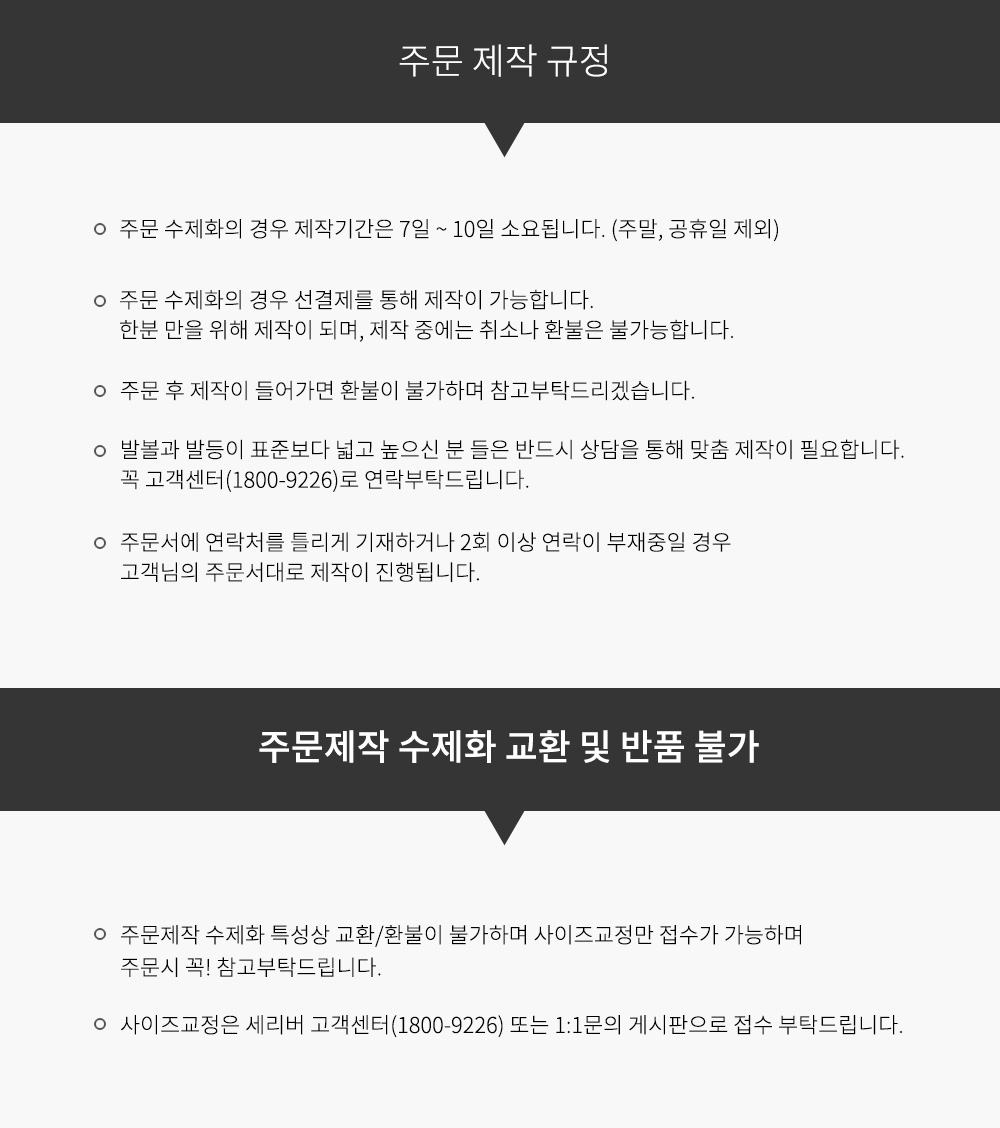 주문 제작 규정

주문 수제화의 경우 제작기간은 7일 ~ 10일 소요됩니다. (주말, 공휴일 제외)

주문 수제화의 경우 선결제를 통해 제작이 가능합니다.
한분 만을 위해 제작이 되며, 제작 중에는 취소나 환불은 불가능합니다.

주문 후 제작이 들어가면 환불이 불가하며 참고부탁드리겠습니다.

발볼과 발등이 표준보다 넓고 높으신 분 들은 반드시 상담을 통해 맞춤 제작이 필요합니다.
꼭 고객센터(1800-9226)로 연락부탁드립니다.

주문서에 연락처를 틀리게 기재하거나 2회 이상 연락이 부재중일 경우
고객님의 주문서대로 제작이 진행됩니다.

주문제작 수제화 교환 및 반품 불가

주문제작 수제화 특성상 교환/환불이 불가하며 사이즈교정만 접수가 가능하며
주문시 꼭! 참고부탁드립니다.

사이즈교정은 세리버 고객센터(1800-9226) 또는 1:1문의 게시판으로 접수 부탁드립니다.